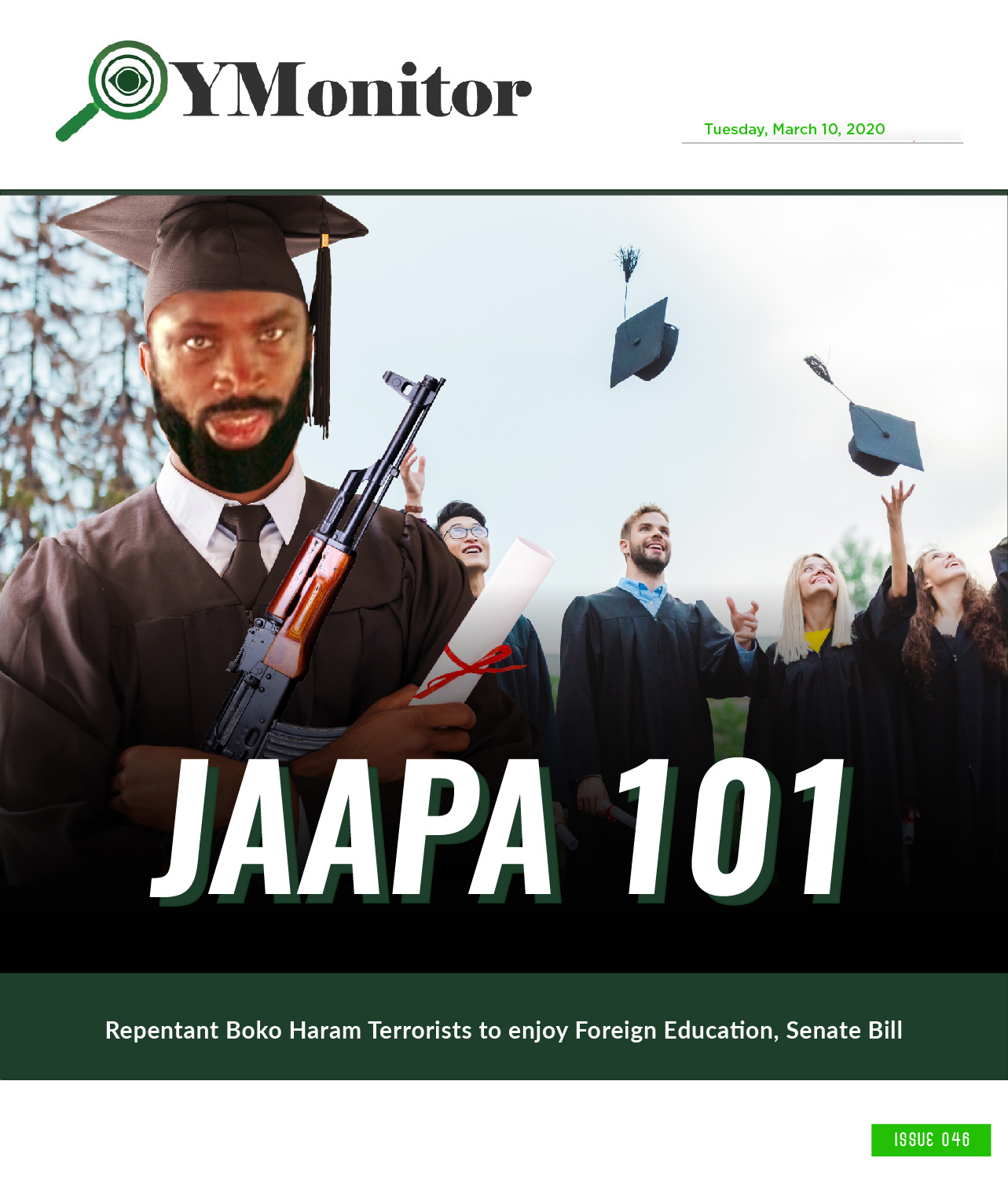 YMonitor

Tuesday, March 10, 2020

JAAPA 101

Repentant Boko Haram Terrorists to enjoy Foreign Education, Senate Bill

ISSUE 046